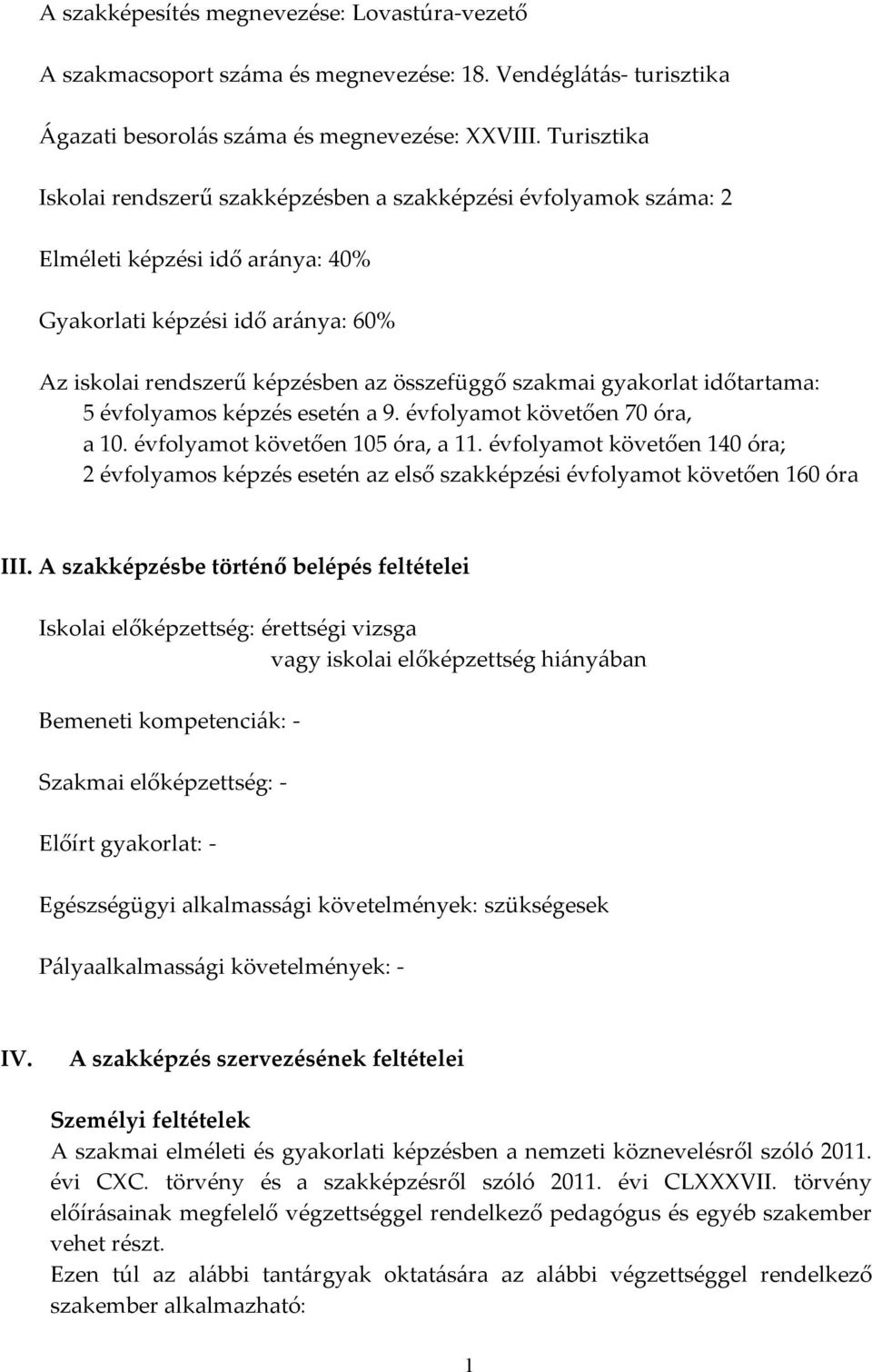 A szakképesítés megnevezése: Lovastúra-vezető

A szakmacsoport száma és megnevezése: 18. Vendéglátás- turisztika

Ágazati besorolás száma és megnevezése: XXVIII. Turisztika

Iskolai rendszerű szakképzésben a szakképzési évfolyamok száma: 2

Elméleti képzési idő aránya: 40%

Gyakorlati képzési idő aránya: 60%

Az iskolai rendszerű képzésben az összefüggő szakmai gyakorlat időtartama:
5 évfolyamos képzés esetén a 9. évfolyamot követően 70 óra,
a 10. évfolyamot követően 105 óra, a 11. évfolyamot követően 140 óra;
2 évfolyamos képzés esetén az első szakképzési évfolyamot követően 160 óra

III. A szakképzésbe történő belépés feltételei

Iskolai előképzettség: érettségi vizsga
vagy iskolai előképzettség hiányában

Bemeneti kompetenciák: -

Szakmai előképzettség: -

Előírt gyakorlat: -

Egészségügyi alkalmassági követelmények: szükségesek

Pályaalkalmassági követelmények: -

IV. A szakképzés szervezésének feltételei

Személyi feltételek
A szakmai elméleti és gyakorlati képzésben a nemzeti köznevelésről szóló 2011. évi CXC. törvény és a szakképzésről szóló 2011. évi CLXXXVII. törvény előírásainak megfelelő végzettséggel rendelkező pedagógus és egyéb szakember vehet részt.
Ezen túl az alábbi tantárgyak oktatására az alábbi végzettséggel rendelkező szakember alkalmazható:

1